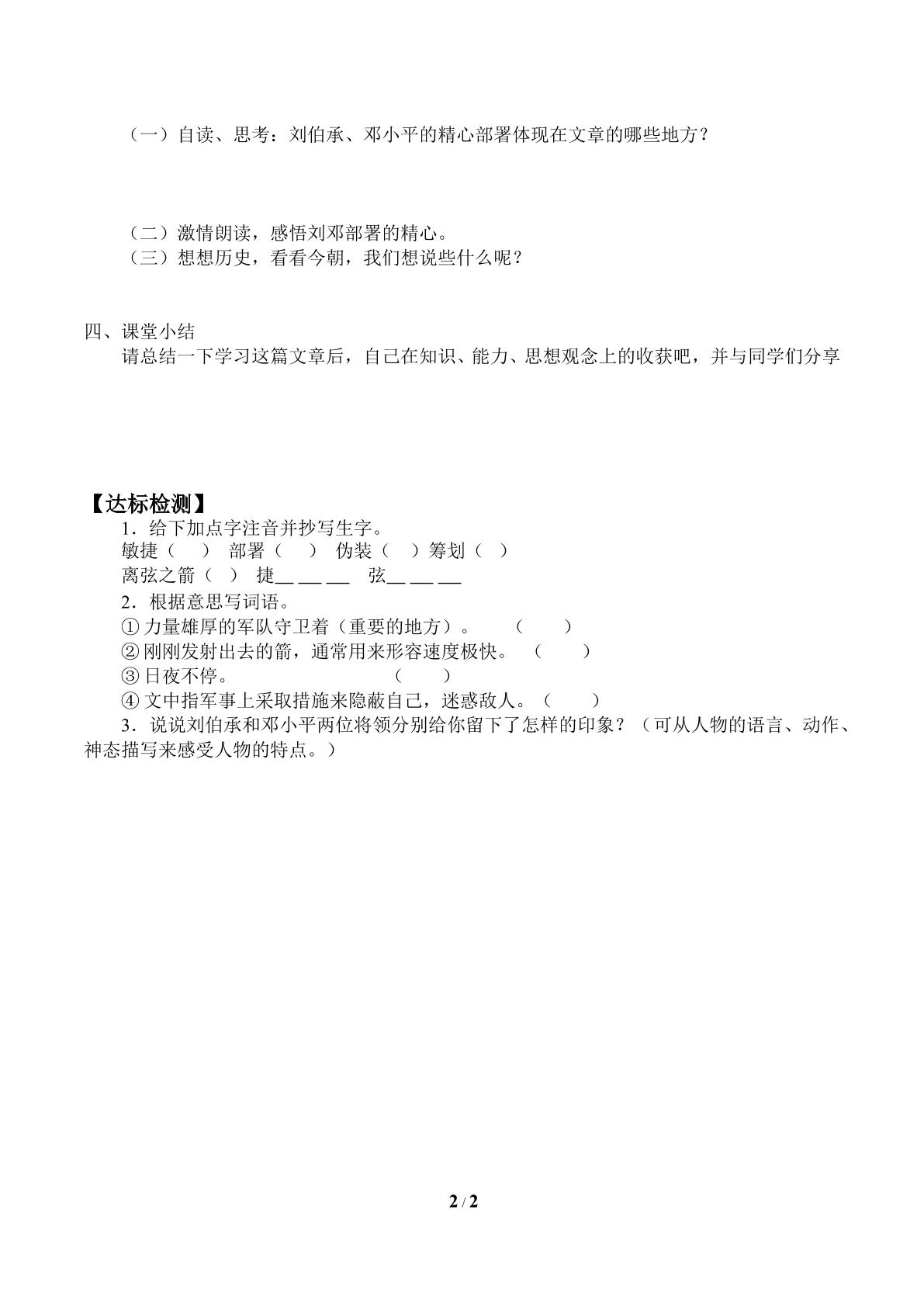 （一）自读、思考：刘伯承、邓小平的精心部署体现在文章的哪些地方？

（二）激情朗读，感悟刘邓部署的精心。
（三）想想历史，看看今朝，我们想说些什么呢？

四、课堂小结
请总结一下学习这篇文章后，自己在知识、能力、思想观念上的收获吧，并与同学们分享

【达标检测】
1．给下加点字注音并抄写生字。
敏捷（ ） 部署（ ） 伪装（ ）筹划（ ）
离弦之箭（ ） 捷____ ____ ____ 弦____ ____ ____
2．根据意思写词语。
①力量雄厚的军队守卫着（重要的地方）。 （ ）
②刚刚发射出去的箭，通常用来形容速度极快。 （ ）
③日夜不停。 （ ）
④文中指军事上采取措施来隐蔽自己，迷惑敌人。（ ）
3．说说刘伯承和邓小平两位将领分别给你留下了怎样的印象？（可从人物的语言、动作、神态描写来感受人物的特点。）

2 / 2